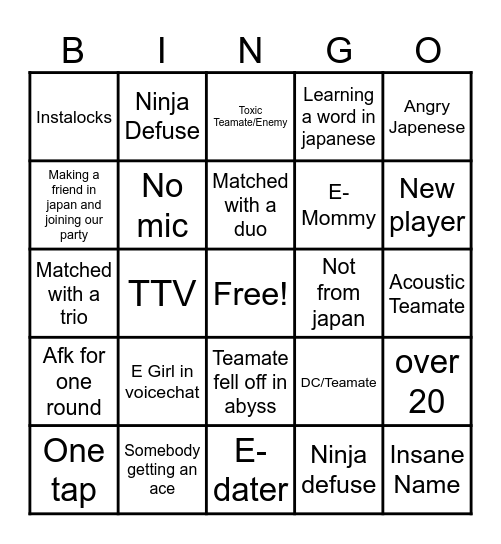 | B | I | N | G | O |
|---|---|---|---|---|
| Instalocks | Ninja Defuse | Toxic Teamate/Enemy | Learning a word in japanese | Angry Japenese |
| Making a friend in japan and joining our party | No mic | Matched with a duo | E-Mommy | New player |
| Matched with a trio | TTV | Free! | Not from japan | Acoustic Teamate |
| Afk for one round | E Girl in voicechat | Teamate fell off in abyss | DC/Teamate | over 20 |
| One tap | Somebody getting an ace | E-dater | Ninja defuse | Insane Name |